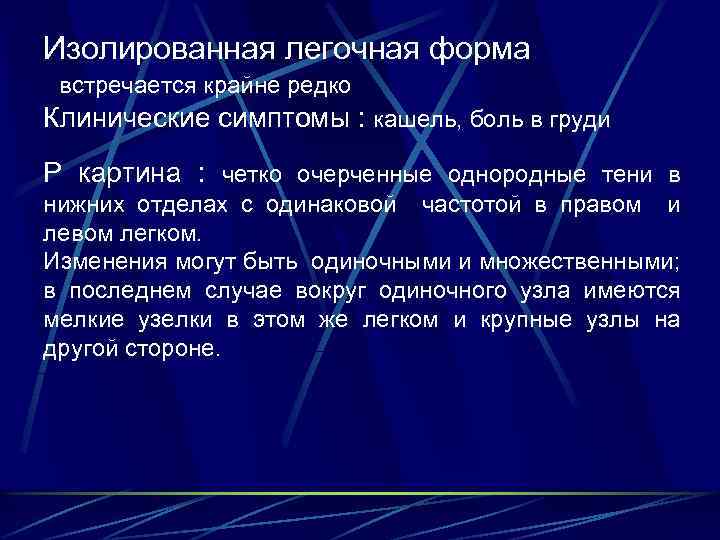 Изолированная легочная форма
встречается крайне редко
Клинические симптомы : кашель, боль в груди

Р картина : четко очерченные однородные тени в нижних отделах с одинаковой частотой в правом и левом легком.
Изменения могут быть одиночными и множественными; в последнем случае вокруг одиночного узла имеются мелкие узелки в этом же легком и крупные узлы на другой стороне.